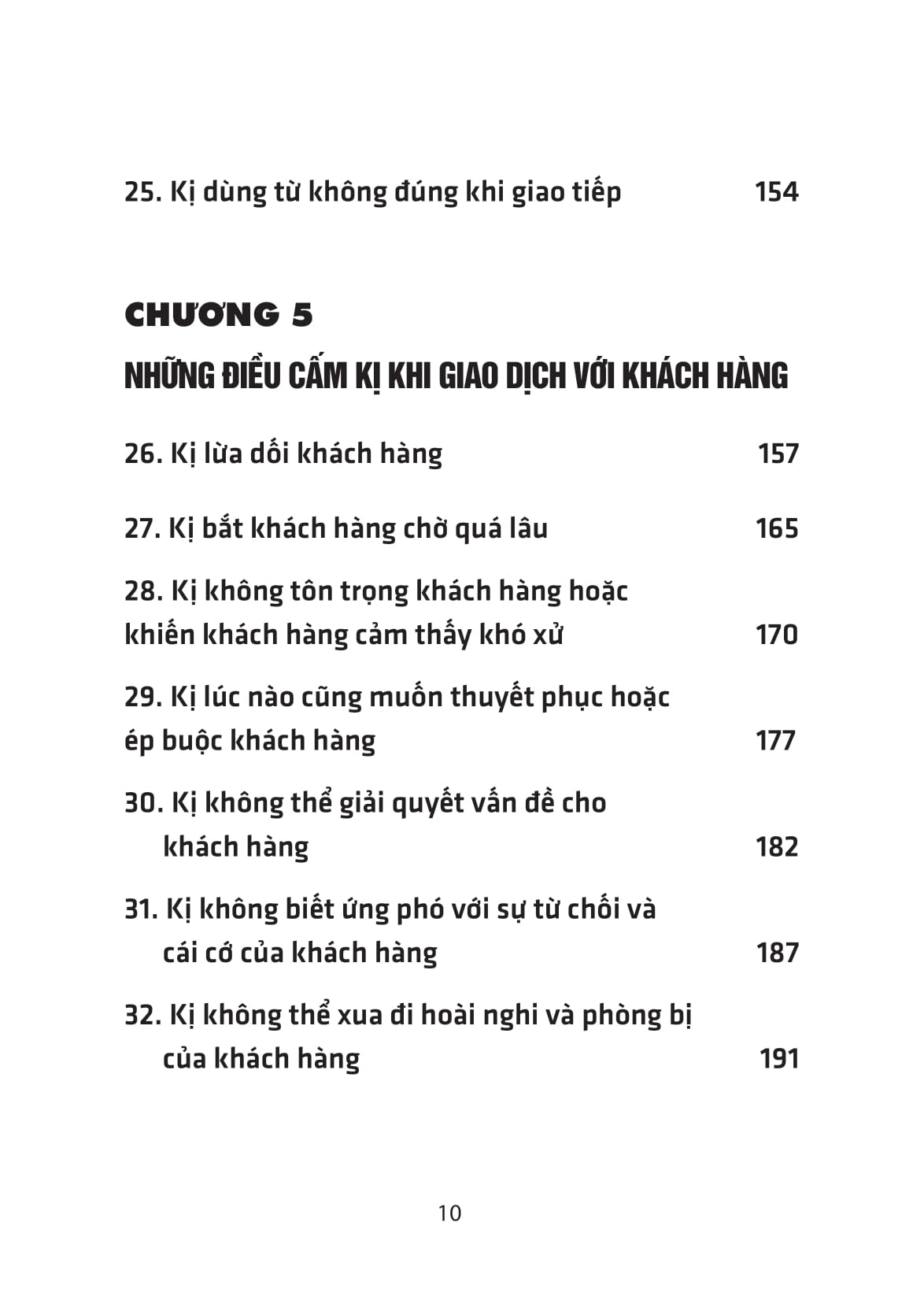 25. Kị dùng từ không đúng khi giao tiếp 154

CHƯƠNG 5

NHỮNG ĐIỀU CẤM KỊ KHI GIAO DỊCH VỚI KHÁCH HÀNG

26. Kị lừa dối khách hàng 157

27. Kị bắt khách hàng chờ quá lâu 165

28. Kị không tôn trọng khách hàng hoặc khiến khách hàng cảm thấy khó xử 170

29. Kị lúc nào cũng muốn thuyết phục hoặc ép buộc khách hàng 177

30. Kị không thể giải quyết vấn đề cho khách hàng 182

31. Kị không biết ứng phó với sự từ chối và cái cớ của khách hàng 187

32. Kị không thể xua đi hoài nghi và phòng bị của khách hàng 191

10